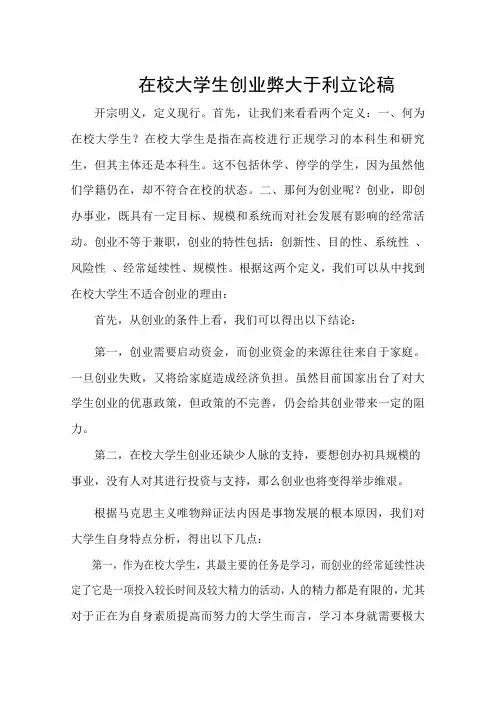 在校大学生创业弊大于利立论稿

开宗明义，定义现行。首先，让我们来看看两个定义：一、何为在校大学生？在校大学生是指在高校进行正规学习的本科生和研究生，但其主体还是本科生。这不包括休学、停学的学生，因为虽然他们学籍仍在，却不符合在校的状态。二、那何为创业呢？创业，即创办事业，既具有一定目标、规模和系统而对社会发展有影响的经常活动。创业不等于兼职，创业的特性包括：创新性、目的性、系统性 、风险性 、经常延续性、规模性。根据这两个定义，我们可以从中找到在校大学生不适合创业的理由：

首先，从创业的条件上看，我们可以得出以下结论：

第一，创业需要启动资金，而创业资金的来源往往来自于家庭。一旦创业失败，又将给家庭造成经济负担。虽然目前国家出台了对大学生创业的优惠政策，但政策的不完善，仍会给其创业带来一定的阻力。

第二，在校大学生创业还缺少人脉的支持，要想创办初具规模的事业，没有人对其进行投资与支持，那么创业也将变得举步维艰。

根据马克思主义唯物辩证法内因是事物发展的根本原因，我们对大学生自身特点分析，得出以下几点：

第一，作为在校大学生，其最主要的任务是学习，而创业的经常延续性决定了它是一项投入较长时间及较大精力的活动，人的精力都是有限的，尤其对于正在为自身素质提高而努力的大学生而言，学习本身就需要极大